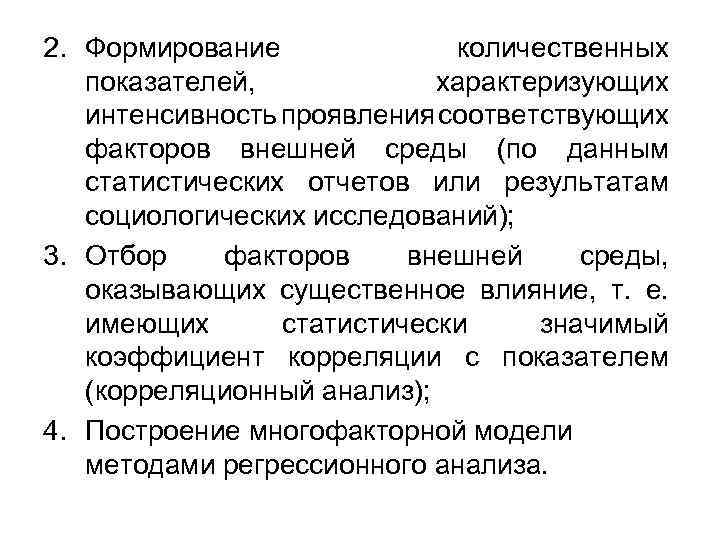 2. Формирование количественных показателей, характеризующих интенсивность проявления соответствующих факторов внешней среды (по данным статистических отчетов или результатам социологических исследований);

3. Отбор факторов внешней среды, оказывающих существенное влияние, т. е. имеющих статистически значимый коэффициент корреляции с показателем (корреляционный анализ);

4. Построение многофакторной модели методами регрессионного анализа.